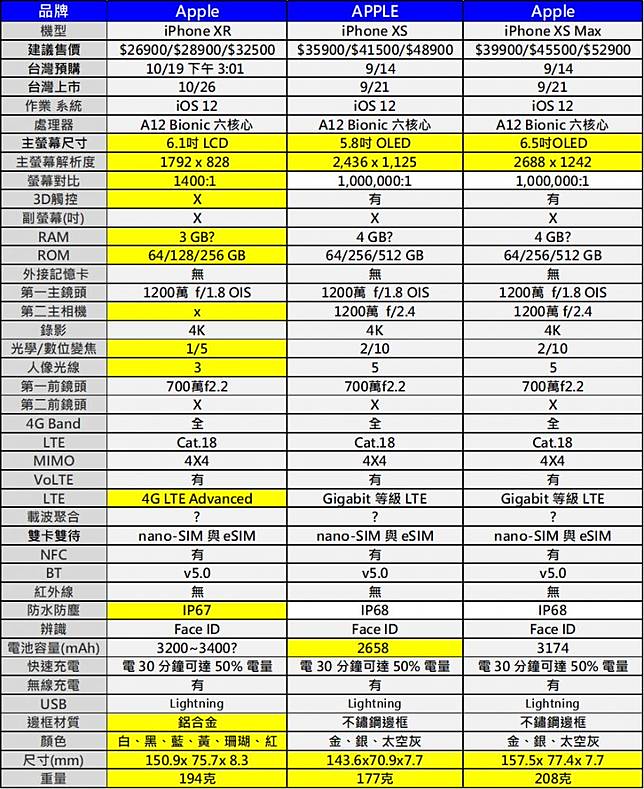 | 品牌 | Apple | APPLE | Apple |
|---|---|---|---|
| 機型 | iPhone XR | iPhone XS | iPhone XS Max |
| 建議售價 | \$26900/\$28900/\$32500 | \$35900/\$41500/\$48900 | \$39900/\$45500/\$52900 |
| 台灣預購 | 10/19 下午 3:01 | 9/14 | 9/14 |
| 台灣上市 | 10/26 | 9/21 | 9/21 |
| 作業 系統 | iOS 12 | iOS 12 | iOS 12 |
| 處理器 | A12 Bionic 六核心 | A12 Bionic 六核心 | A12 Bionic 六核心 |
| 主螢幕尺寸 | 6.1吋 LCD | 5.8吋 OLED | 6.5吋OLED |
| 主螢幕解析度 | 1792 x 828 | 2,436 x 1,125 | 2688 x 1242 |
| 螢幕對比 | 1400:1 | 1,000,000:1 | 1,000,000:1 |
| 3D觸控 | X | 有 | 有 |
| 副螢幕(吋) | X | X | X |
| RAM | 3 GB? | 4 GB? | 4 GB? |
| ROM | 64/128/256 GB | 64/256/512 GB | 64/256/512 GB |
| 外接記憶卡 | 無 | 無 | 無 |
| 第一主鏡頭 | 1200萬 f/1.8 OIS | 1200萬 f/1.8 OIS | 1200萬 f/1.8 OIS |
| 第二主相機 | x | 1200萬 f/2.4 | 1200萬 f/2.4 |
| 錄影 | 4K | 4K | 4K |
| 光學/數位變焦 | 1/5 | 2/10 | 2/10 |
| 人像光線 | 3 | 5 | 5 |
| 第一前鏡頭 | 700萬f2.2 | 700萬f2.2 | 700萬f2.2 |
| 第二前鏡頭 | X | X | X |
| 4G Band | 全 | 全 | 全 |
| LTE | Cat.18 | Cat.18 | Cat.18 |
| MIMO | 4X4 | 4X4 | 4X4 |
| VoLTE | 有 | 有 | 有 |
| LTE | 4G LTE Advanced | Gigabit 等級 LTE | Gigabit 等級 LTE |
| 載波聚合 | ? | ? | ? |
| 雙卡雙待 | nano-SIM 與 eSIM | nano-SIM 與 eSIM | nano-SIM 與 eSIM |
| NFC | 有 | 有 | 有 |
| BT | v5.0 | v5.0 | v5.0 |
| 紅外線 | 無 | 無 | 無 |
| 防水防塵 | IP67 | IP68 | IP68 |
| 辨識 | Face ID | Face ID | Face ID |
| 電池容量(mAh) | 3200~3400? | 2658 | 3174 |
| 快速充電 | 電 30 分鐘可達 50% 電量 | 電 30 分鐘可達 50% 電量 | 電 30 分鐘可達 50% 電量 |
| 無線充電 | 有 | 有 | 有 |
| USB | Lightning | Lightning | Lightning |
| 邊框材質 | 鋁合金 | 不鏽鋼邊框 | 不鏽鋼邊框 |
| 顏色 | 白、黑、藍、黃、珊瑚、紅 | 金、銀、太空灰 | 金、銀、太空灰 |
| 尺寸(mm) | 150.9x 75.7x 8.3 | 143.6x70.9x7.7 | 157.5x 77.4x 7.7 |
| 重量 | 194克 | 177克 | 208克 |